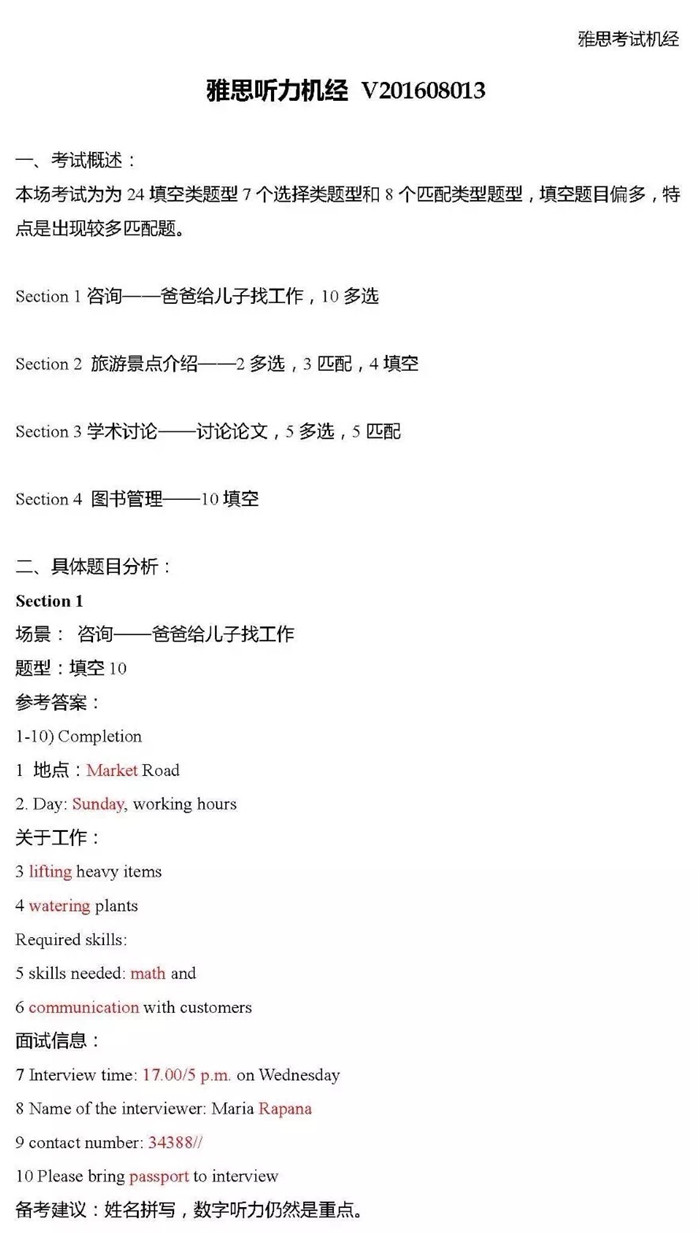 雅思考试机经

雅思听力机经 V201608013

一、考试概述：
本场考试为为 24 填空类题型 7 个选择类题型和 8 个匹配类型题型，填空题目偏多，特点是出现较多匹配题。

Section 1 咨询——爸爸给儿子找工作，10 多选

Section 2 旅游景点介绍——2 多选，3 匹配，4 填空

Section 3 学术讨论——讨论论文，5 多选，5 匹配

Section 4 图书管理——10 填空

二、具体题目分析：
Section 1
场景： 咨询——爸爸给儿子找工作
题型：填空 10
参考答案：
1-10) Completion
1 地点：Market Road
2. Day: Sunday, working hours
关于工作：
3 lifting heavy items
4 watering plants
Required skills:
5 skills needed: math and
6 communication with customers
面试信息：
7 Interview time: 17.00/5 p.m. on Wednesday
8 Name of the interviewer: Maria Rapana
9 contact number: 34388//
10 Please bring passport to interview
备考建议：姓名拼写，数字听力仍然是重点。